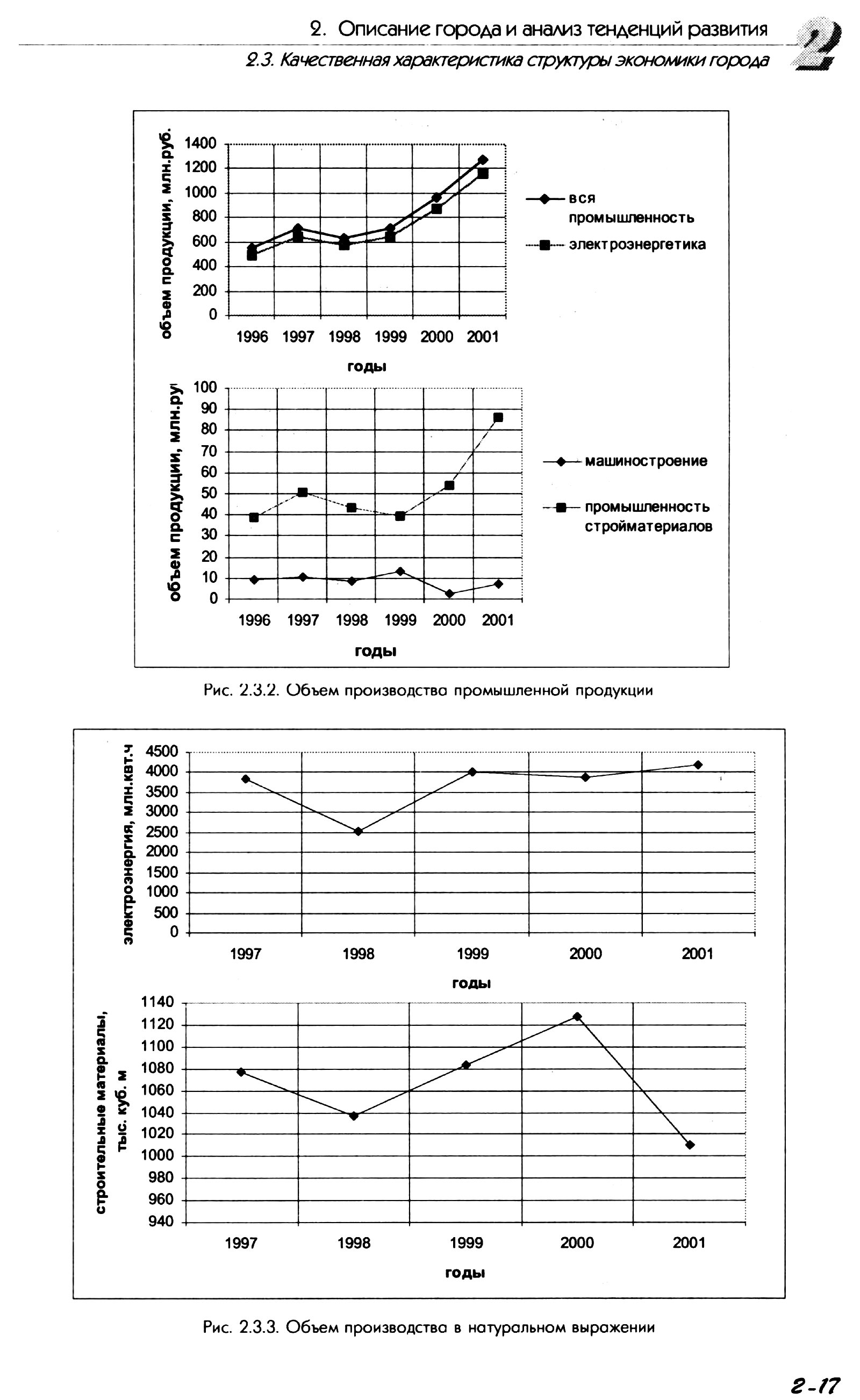 2. Описание города и анализ тенденций развития

2.3. Качественная характеристика структуры экономики города

2

объем продукции, млн.руб.

1400
1200
1000
800
600
400
200
0

1996 1997 1998 1999 2000 2001

годы

вся промышленность

электроэнергетика

объем продукции, млн.ру

100
90
80
70
60
50
40
30
20
10
0

1996 1997 1998 1999 2000 2001

годы

машиностроение

промышленность стройматериалов

Рис. 2.3.2. Объем производства промышленной продукции

электроэнергия, млн.квт.ч

4500
4000
3500
3000
2500
2000
1500
1000
500
0

1997 1998 1999 2000 2001

годы

строительные материалы, тыс. куб. м

1140
1120
1100
1080
1060
1040
1020
1000
980
960
940

1997 1998 1999 2000 2001

годы

Рис. 2.3.3. Объем производства в натуральном выражении

2-17